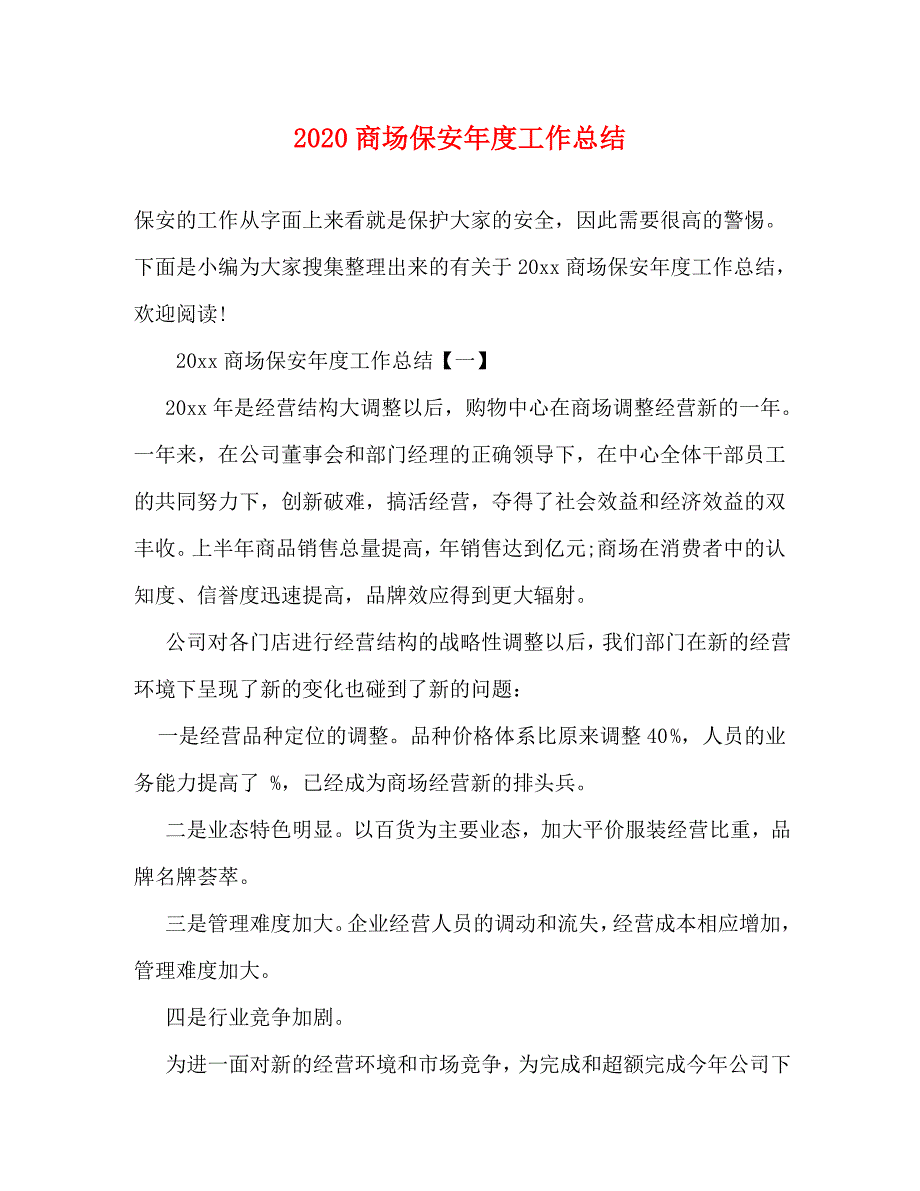 2020 商场保安年度工作总结

保安的工作从字面上来看就是保护大家的安全，因此需要很高的警惕。下面是小编为大家搜集整理出来的有关于 20xx 商场保安年度工作总结，欢迎阅读!

20xx 商场保安年度工作总结【一】

20xx 年是经营结构大调整以后，购物中心在商场调整经营新的一年。一年来，在公司董事会和部门经理的正确领导下，在中心全体干部员工的共同努力下，创新破难，搞活经营，夺得了社会效益和经济效益的双丰收。上半年商品销售总量提高，年销售达到亿元;商场在消费者中的认知度、信誉度迅速提高，品牌效应得到更大辐射。

公司对各门店进行经营结构的战略性调整以后，我们部门在新的经营环境下呈现了新的变化也碰到了新的问题：

一是经营品种定位的调整。品种价格体系比原来调整 40%，人员的业务能力提高了 %，已经成为商场经营新的排头兵。

二是业态特色明显。以百货为主要业态，加大平价服装经营比重，品牌名牌荟萃。

三是管理难度加大。企业经营人员的调动和流失，经营成本相应增加，管理难度加大。

四是行业竞争加剧。

为进一面对新的经营环境和市场竞争，为完成和超额完成今年公司下